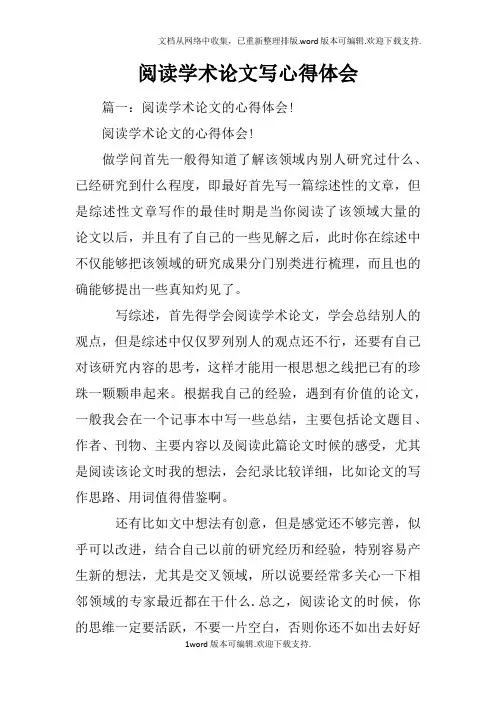 文档从网络中收集，已重新整理排版.word版本可编辑.欢迎下载支持.

阅读学术论文写心得体会

篇一：阅读学术论文的心得体会!

阅读学术论文的心得体会!

做学问首先一般得知道了解该领域内别人研究过什么、已经研究到什么程度，即最好首先写一篇综述性的文章，但是综述性文章写作的最佳时期是当你阅读了该领域大量的论文以后，并且有了自己的一些见解之后，此时你在综述中不仅能够把该领域的研究成果分门别类进行梳理，而且也的确能够提出一些真知灼见了。

写综述，首先得学会阅读学术论文，学会总结别人的观点，但是综述中仅仅罗列别人的观点还不行，还要有自己对该研究内容的思考，这样才能用一根思想之线把已有的珍珠一颗颗串起来。根据我自己的经验，遇到有价值的论文，一般我会在一个记事本中写一些总结，主要包括论文题目、作者、刊物、主要内容以及阅读此篇论文时候的感受，尤其是阅读该论文时我的想法，会纪录比较详细，比如论文的写作思路、用词值得借鉴啊。

还有比如文中想法有创意，但是感觉还不够完善，似乎可以改进，结合自己以前的研究经历和经验，特别容易产生新的想法，尤其是交叉领域，所以说要经常多关心一下相邻领域的专家最近都在干什么.总之，阅读论文的时候，你的思维一定要活跃，不要一片空白，否则你还不如出去好好

1word版本可编辑.欢迎下载支持.